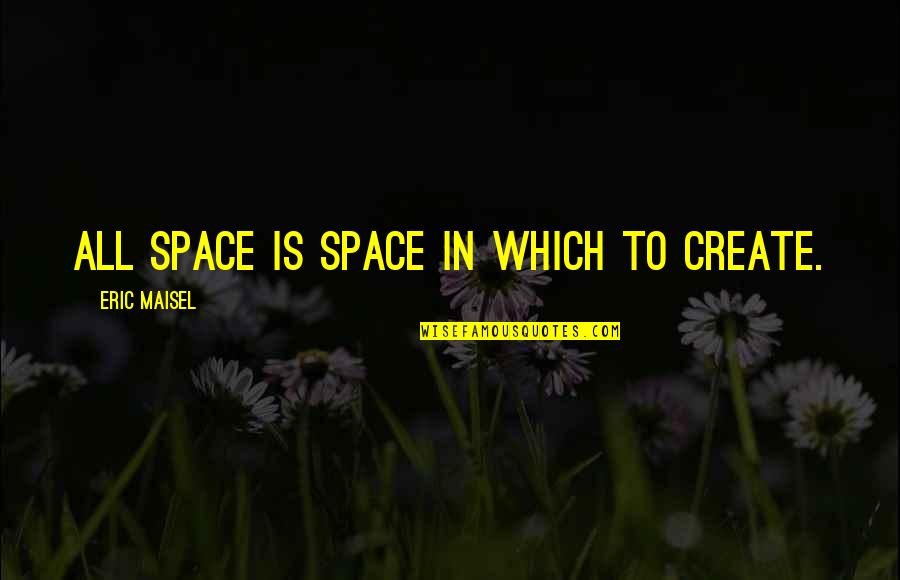 ALL SPACE IS SPACE IN WHICH TO CREATE.

ERIC MAISEL

WISEFAMOUSQUOTES.COM